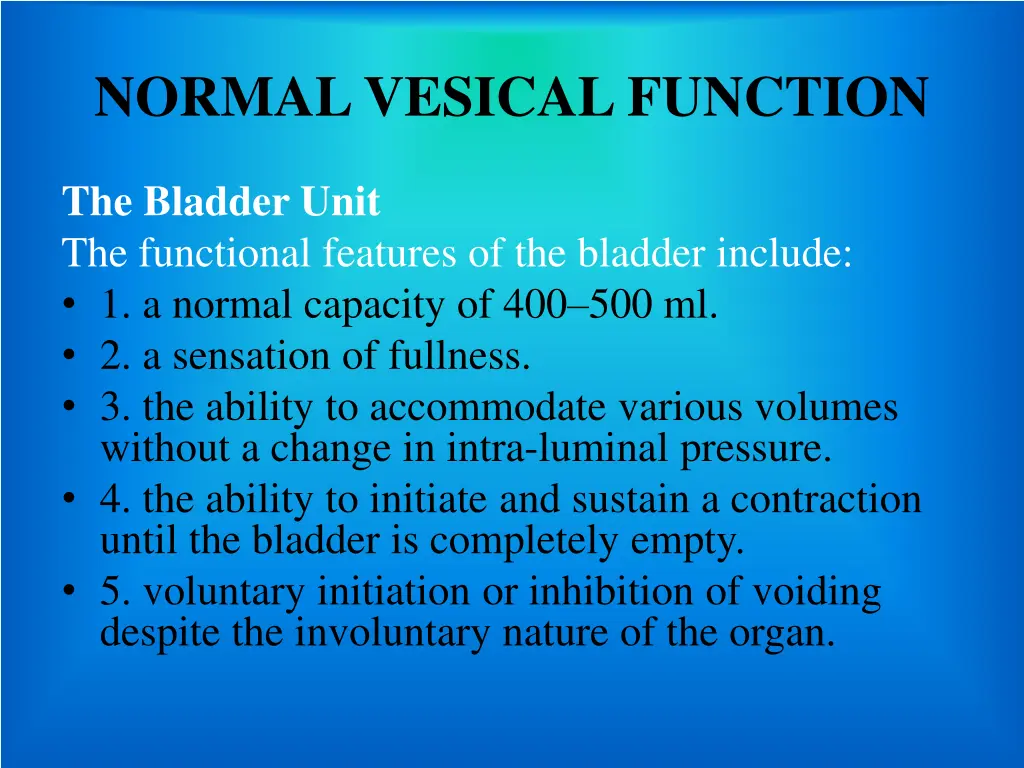 NORMAL VESICAL FUNCTION

The Bladder Unit
The functional features of the bladder include:
• 1. a normal capacity of 400–500 ml.
• 2. a sensation of fullness.
• 3. the ability to accommodate various volumes without a change in intra-luminal pressure.
• 4. the ability to initiate and sustain a contraction until the bladder is completely empty.
• 5. voluntary initiation or inhibition of voiding despite the involuntary nature of the organ.